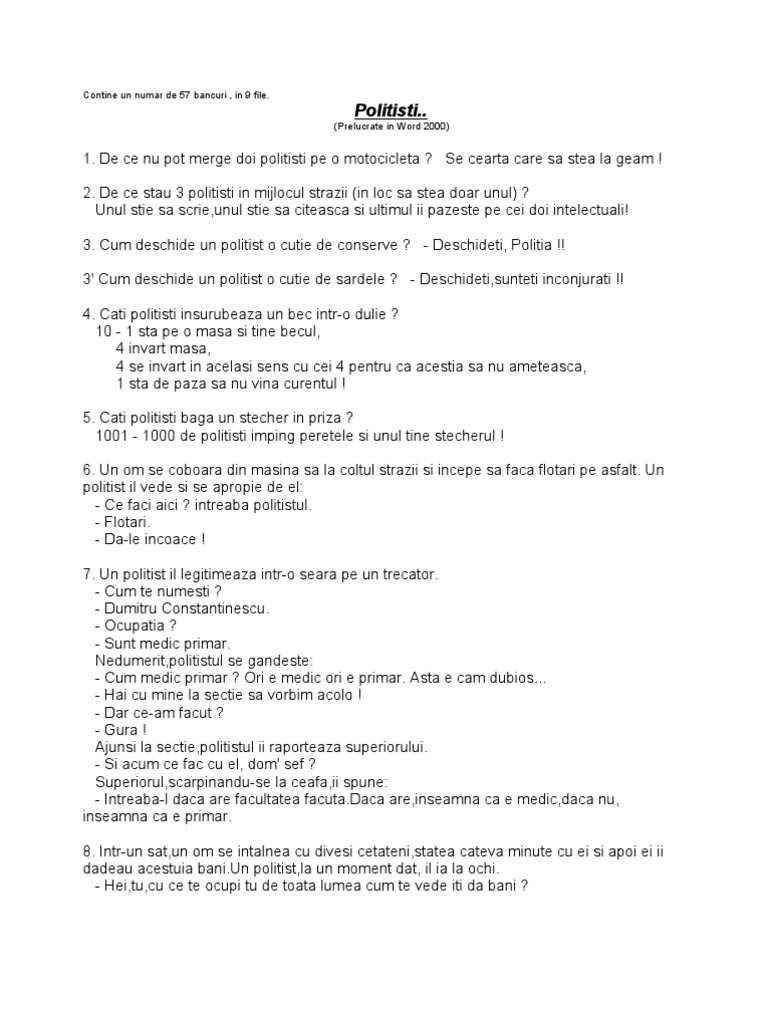 Contine un numar de 57 bancuri , in 9 file.

Politisti..
(Prelucrate in Word 2000)

1. De ce nu pot merge doi politisti pe o motocicleta ? Se cearta care sa stea la geam !

2. De ce stau 3 politisti in mijlocul strazii (in loc sa stea doar unul) ?
Unul stie sa scrie,unul stie sa citeasca si ultimul ii pazeste pe cei doi intelectuali!

3. Cum deschide un politist o cutie de conserve ? - Deschideti, Politia !!

3' Cum deschide un politist o cutie de sardele ? - Deschideti,sunteti inconjurati !!

4. Cati politisti insurubeaza un bec intr-o dulie ?
10 - 1 sta pe o masa si tine becul,
4 invart masa,
4 se invart in acelasi sens cu cei 4 pentru ca acestia sa nu ameteasca,
1 sta de paza sa nu vina curentul !

5. Cati politisti baga un stecher in priza ?
1001 - 1000 de politisti imping peretele si unul tine stecherul !

6. Un om se coboara din masina sa la coltul strazii si incepe sa faca flotari pe asfalt. Un politist il vede si se apropie de el:
- Ce faci aici ? intreaba politistul.
- Flotari.
- Da-le incoace !

7. Un politist il legitimeaza intr-o seara pe un trecator.
- Cum te numesti ?
- Dumitru Constantinescu.
- Ocupatia ?
- Sunt medic primar.
Nedumerit,politistul se gandeste:
- Cum medic primar ? Ori e medic ori e primar. Asta e cam dubios...
- Hai cu mine la sectie sa vorbim acolo !
- Dar ce-am facut ?
- Gura !
Ajunsi la sectie,politistul ii raporteaza superiorului.
- Si acum ce fac cu el, dom' sef ?
Superiorul,scarpinandu-se la ceafa,ii spune:
- Intreaba-l daca are facultatea facuta.Daca are,inseamna ca e medic,daca nu, inseamna ca e primar.

8. Intr-un sat,un om se intalnea cu divesi cetateni,statea cateva minute cu ei si apoi ei ii dadeau acestuia bani.Un politist,la un moment dat, il ia la ochi.
- Hei,tu,cu ce te ocupi tu de toata lumea cum te vede iti da bani ?